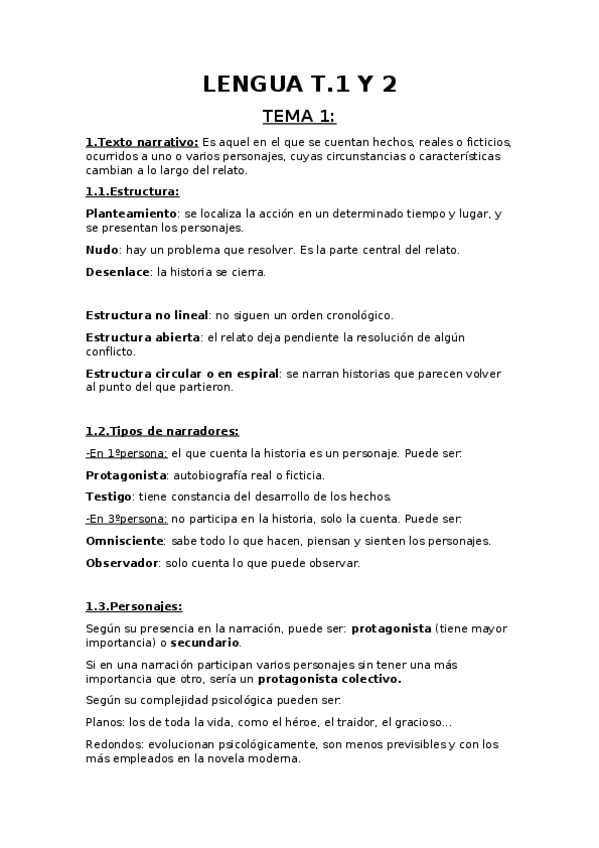 LENGUA T.1 Y 2

TEMA 1:

1.Texto narrativo: Es aquel en el que se cuentan hechos, reales o ficticios, ocurridos a uno o varios personajes, cuyas circunstancias o características cambian a lo largo del relato.

1.1.Estructura:

Planteamiento: se localiza la acción en un determinado tiempo y lugar, y se presentan los personajes.

Nudo: hay un problema que resolver. Es la parte central del relato.

Desenlace: la historia se cierra.

Estructura no lineal: no siguen un orden cronológico.

Estructura abierta: el relato deja pendiente la resolución de algún conflicto.

Estructura circular o en espiral: se narran historias que parecen volver al punto del que partieron.

1.2.Tipos de narradores:

-En 1ºpersona: el que cuenta la historia es un personaje. Puede ser:

Protagonista: autobiografía real o ficticia.

Testigo: tiene constancia del desarrollo de los hechos.

-En 3ºpersona: no participa en la historia, solo la cuenta. Puede ser:

Omnisciente: sabe todo lo que hacen, piensan y sienten los personajes.

Observador: solo cuenta lo que puede observar.

1.3.Personajes:

Según su presencia en la narración, puede ser: protagonista (tiene mayor importancia) o secundario.

Si en una narración participan varios personajes sin tener una más importancia que otro, sería un protagonista colectivo.

Según su complejidad psicológica pueden ser:

Planos: los de toda la vida, como el héroe, el traidor, el gracioso...

Redondos: evolucionan psicológicamente, son menos previsibles y con los más empleados en la novela moderna.